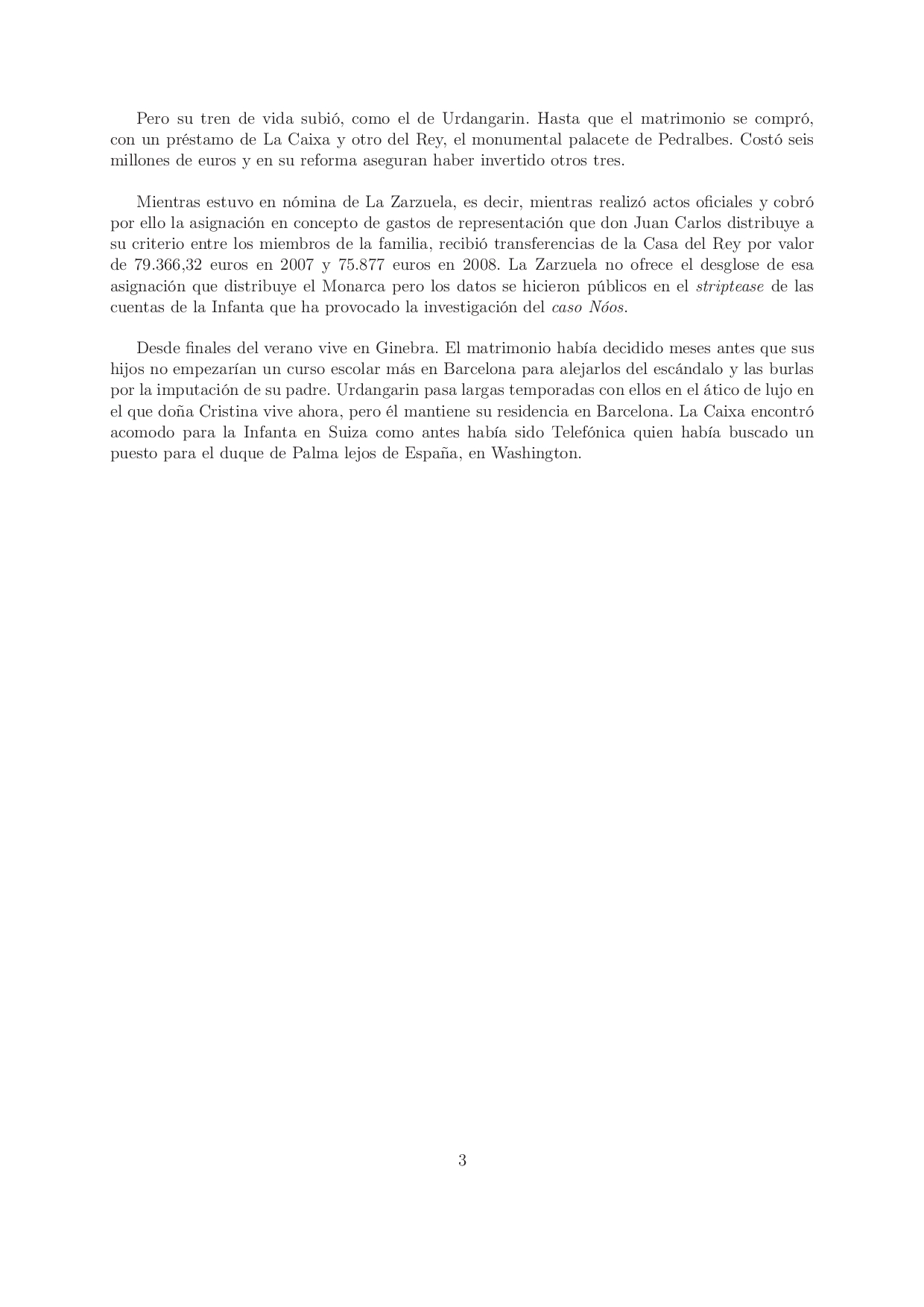 Pero su tren de vida subió, como el de Urdangarin. Hasta que el matrimonio se compró, con un préstamo de La Caixa y otro del Rey, el monumental palacete de Pedralbes. Costó seis millones de euros y en su reforma aseguran haber invertido otros tres.

Mientras estuvo en nómina de La Zarzuela, es decir, mientras realizó actos oficiales y cobró por ello la asignación en concepto de gastos de representación que don Juan Carlos distribuye a su criterio entre los miembros de la familia, recibió transferencias de la Casa del Rey por valor de 79.366,32 euros en 2007 y 75.877 euros en 2008. La Zarzuela no ofrece el desglose de esa asignación que distribuye el Monarca pero los datos se hicieron públicos en el striptease de las cuentas de la Infanta que ha provocado la investigación del caso Nóos.

Desde finales del verano vive en Ginebra. El matrimonio había decidido meses antes que sus hijos no empezarían un curso escolar más en Barcelona para alejarlos del escándalo y las burlas por la imputación de su padre. Urdangarin pasa largas temporadas con ellos en el ático de lujo en el que doña Cristina vive ahora, pero él mantiene su residencia en Barcelona. La Caixa encontró acomodo para la Infanta en Suiza como antes había sido Telefónica quien había buscado un puesto para el duque de Palma lejos de España, en Washington.

3